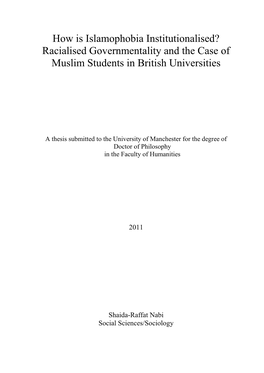 How is Islamophobia Institutionalised? Racialised Governmentality and the Case of Muslim Students in British Universities

A thesis submitted to the University of Manchester for the degree of Doctor of Philosophy in the Faculty of Humanities

2011

Shaida-Raffat Nabi
Social Sciences/Sociology